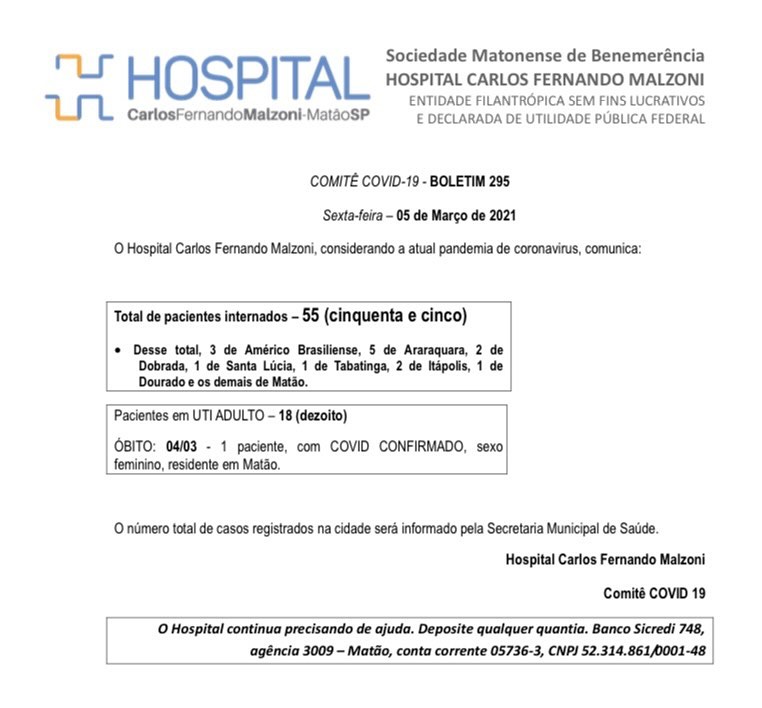 HOSPITAL
CarlosFernandoMalzoni-MatãoSP

Sociedade Matonense de Benemerência
HOSPITAL CARLOS FERNANDO MALZONI
ENTIDADE FILANTRÓPICA SEM FINS LUCRATIVOS
E DECLARADA DE UTILIDADE PÚBLICA FEDERAL

COMITÊ COVID-19 - BOLETIM 295

Sexta-feira – 05 de Março de 2021

O Hospital Carlos Fernando Malzoni, considerando a atual pandemia de coronavirus, comunica:

Total de pacientes internados – 55 (cinquenta e cinco)

• Desse total, 3 de Américo Brasiliense, 5 de Araraquara, 2 de Dobrada, 1 de Santa Lúcia, 1 de Tabatinga, 2 de Itápolis, 1 de Dourado e os demais de Matão.

Pacientes em UTI ADULTO – 18 (dezoito)

ÓBITO: 04/03 - 1 paciente, com COVID CONFIRMADO, sexo feminino, residente em Matão.

O número total de casos registrados na cidade será informado pela Secretaria Municipal de Saúde.

Hospital Carlos Fernando Malzoni

Comitê COVID 19

O Hospital continua precisando de ajuda. Deposite qualquer quantia. Banco Sicredi 748, agência 3009 – Matão, conta corrente 05736-3, CNPJ 52.314.861/0001-48